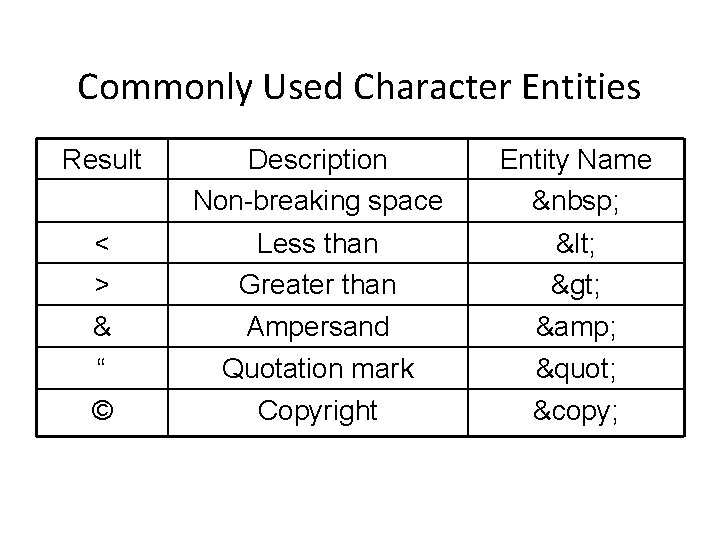 Commonly Used Character Entities

| Result | Description | Entity Name |
|---|---|---|
|  | Non-breaking space | &nbsp; |
| < | Less than | &lt; |
| > | Greater than | &gt; |
| & | Ampersand | &amp; |
| “ | Quotation mark | &quot; |
| © | Copyright | &copy; |